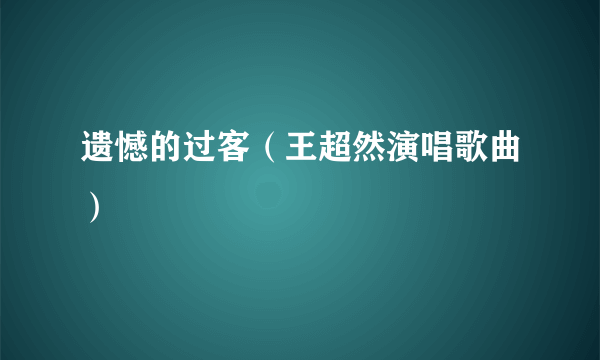 遗憾的过客（王超然演唱歌曲）